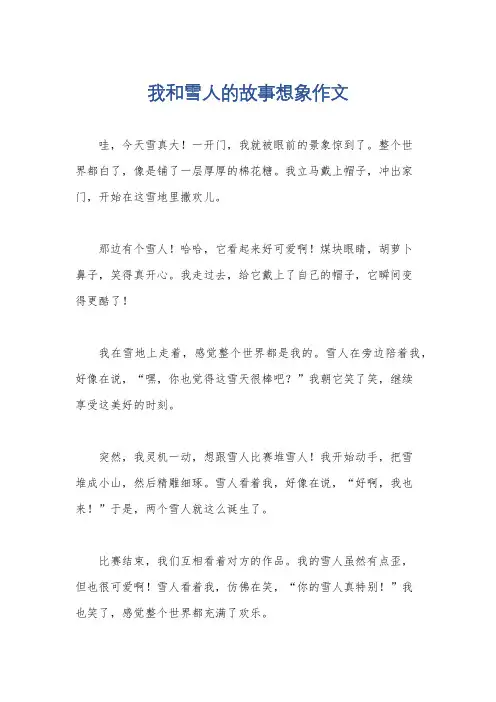 我和雪人的故事想象作文

哇，今天雪真大！一开门，我就被眼前的景象惊到了。整个世界都白了，像是铺了一层厚厚的棉花糖。我立马戴上帽子，冲出家门，开始在这雪地里撒欢儿。

那边有个雪人！哈哈，它看起来好可爱啊！煤块眼睛，胡萝卜鼻子，笑得真开心。我走过去，给它戴上了自己的帽子，它瞬间变得更酷了！

我在雪地上走着，感觉整个世界都是我的。雪人在旁边陪着我，好像在说，“嘿，你也觉得这雪天很棒吧？”我朝它笑了笑，继续享受这美好的时刻。

突然，我灵机一动，想跟雪人比赛堆雪人！我开始动手，把雪堆成小山，然后精雕细琢。雪人看着我，好像在说，“好啊，我也来！”于是，两个雪人就这么诞生了。

比赛结束，我们互相看着对方的作品。我的雪人虽然有点歪，但也很可爱啊！雪人看着我，仿佛在笑，“你的雪人真特别！”我也笑了，感觉整个世界都充满了欢乐。